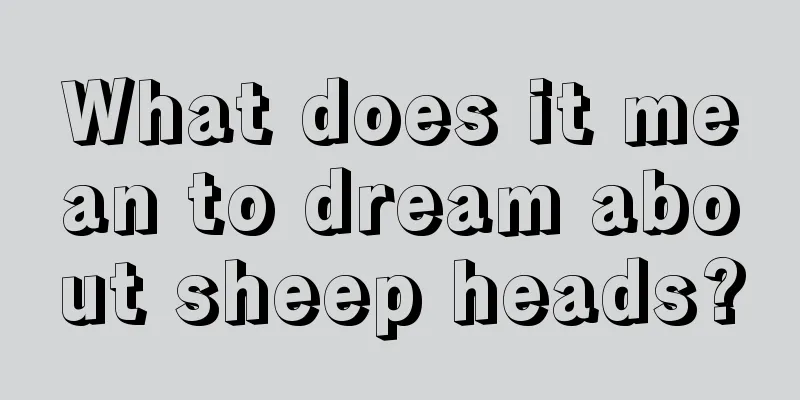 What does it mean to dream about sheep heads?